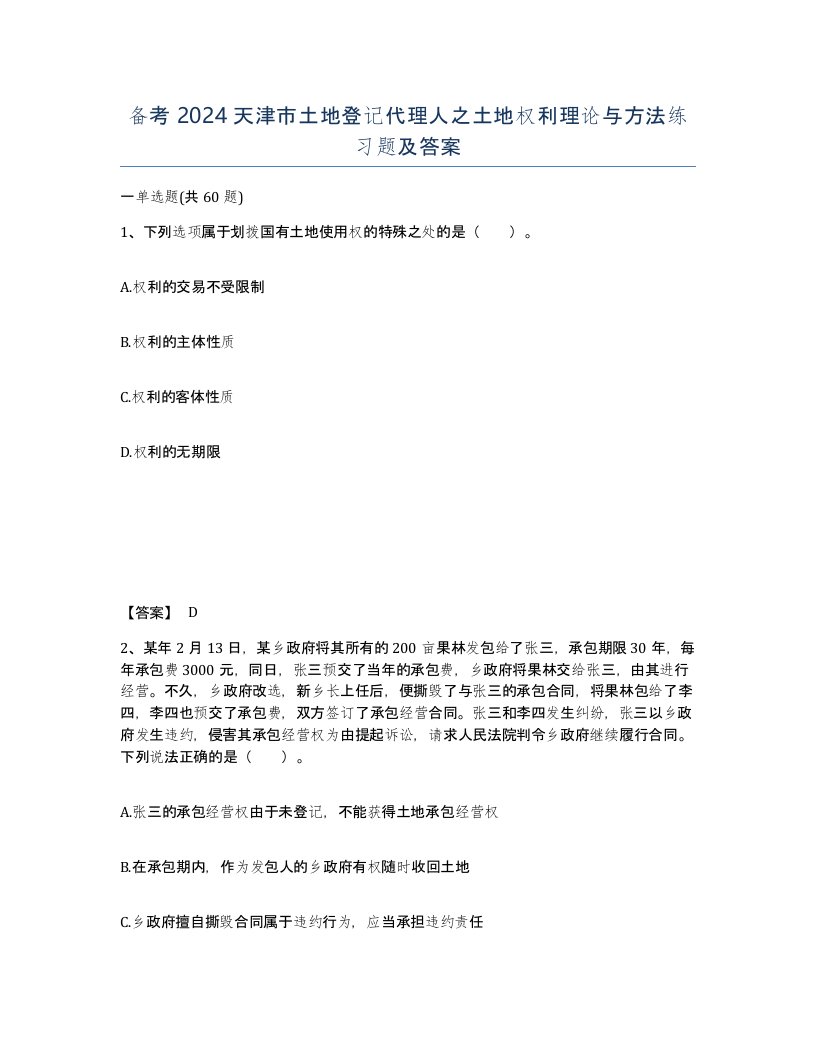 备考 2024 天津市土地登记代理人之土地权利理论与方法练习题及答案

一单选题(共 60 题)

1、下列选项属于划拨国有土地使用权的特殊之处的是（　　）。

A.权利的交易不受限制

B.权利的主体性质

C.权利的客体性质

D.权利的无期限

【答案】 D

2、某年 2 月 13 日，某乡政府将其所有的 200 亩果林发包给了张三，承包期限 30 年，每年承包费 3000 元，同日，张三预交了当年的承包费，乡政府将果林交给张三，由其进行经营。不久，乡政府改选，新乡长上任后，便撕毁了与张三的承包合同，将果林包给了李四，李四也预交了承包费，双方签订了承包经营合同。张三和李四发生纠纷，张三以乡政府发生违约，侵害其承包经营权为由提起诉讼，请求人民法院判令乡政府继续履行合同。下列说法正确的是（　　）。

A.张三的承包经营权由于未登记，不能获得土地承包经营权

B.在承包期内，作为发包人的乡政府有权随时收回土地

C.乡政府擅自撕毁合同属于违约行为，应当承担违约责任